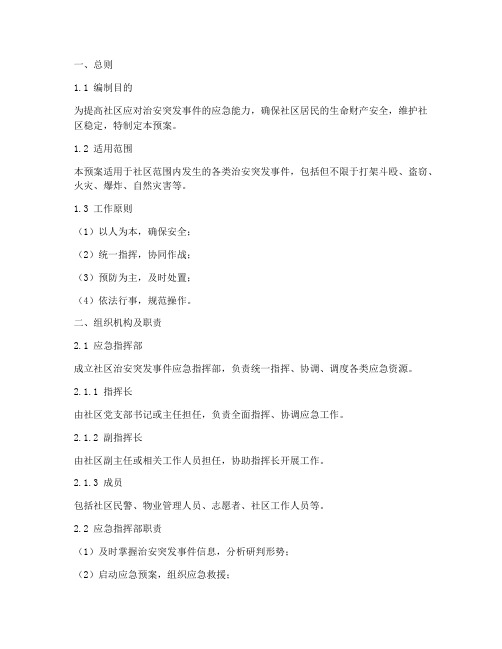 一、总则

1.1 编制目的

为提高社区应对治安突发事件的应急能力，确保社区居民的生命财产安全，维护社区稳定，特制定本预案。

1.2 适用范围

本预案适用于社区范围内发生的各类治安突发事件，包括但不限于打架斗殴、盗窃、火灾、爆炸、自然灾害等。

1.3 工作原则

（1）以人为本，确保安全；

（2）统一指挥，协同作战；

（3）预防为主，及时处置；

（4）依法行事，规范操作。

二、组织机构及职责

2.1 应急指挥部

成立社区治安突发事件应急指挥部，负责统一指挥、协调、调度各类应急资源。

2.1.1 指挥长

由社区党支部书记或主任担任，负责全面指挥、协调应急工作。

2.1.2 副指挥长

由社区副主任或相关工作人员担任，协助指挥长开展工作。

2.1.3 成员

包括社区民警、物业管理人员、志愿者、社区工作人员等。

2.2 应急指挥部职责

（1）及时掌握治安突发事件信息，分析研判形势；

（2）启动应急预案，组织应急救援；